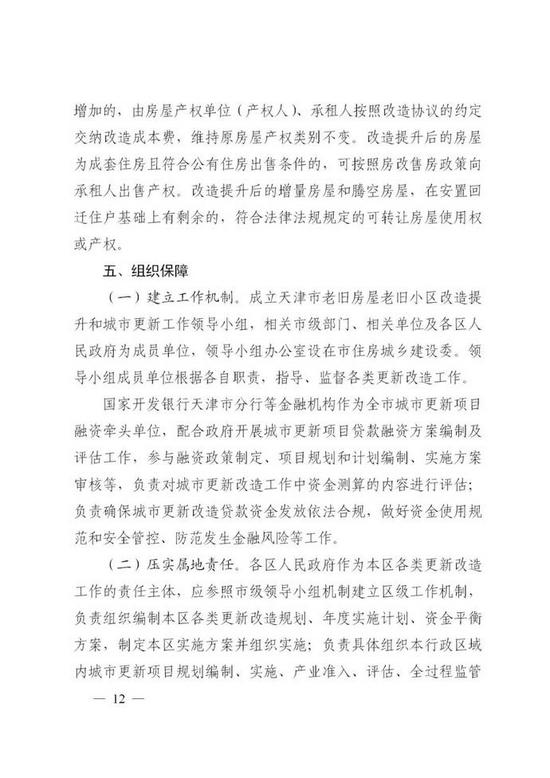 增加的，由房屋产权单位（产权人）、承租人按照改造协议的约定交纳改造成本费，维持原房屋产权类别不变。改造提升后的房屋为成套住房且符合公有住房出售条件的，可按照房改售房政策向承租人出售产权。改造提升后的增量房屋和腾空房屋，在安置回迁住户基础上有剩余的，符合法律法规规定的可转让房屋使用权或产权。

五、组织保障

（一）建立工作机制。成立天津市老旧房屋老旧小区改造提升和城市更新工作领导小组，相关市级部门、相关单位及各区人民政府为成员单位，领导小组办公室设在市住房城乡建设委。领导小组成员单位根据各自职责，指导、监督各类更新改造工作。

国家开发银行天津市分行等金融机构作为全市城市更新项目融资牵头单位，配合政府开展城市更新项目贷款融资方案编制及评估工作，参与融资政策制定、项目规划和计划编制、实施方案审核等，负责对城市更新改造工作中资金测算的内容进行评估；负责确保城市更新改造贷款资金发放依法合规，做好资金使用规范和安全管控、防范发生金融风险等工作。

（二）压实属地责任。各区人民政府作为本区各类更新改造工作的责任主体，应参照市级领导小组机制建立区级工作机制，负责组织编制本区各类更新改造规划、年度实施计划、资金平衡方案，制定本区实施方案并组织实施；负责具体组织本行政区域内城市更新项目规划编制、实施、产业准入、评估、全过程监管

— 12 —